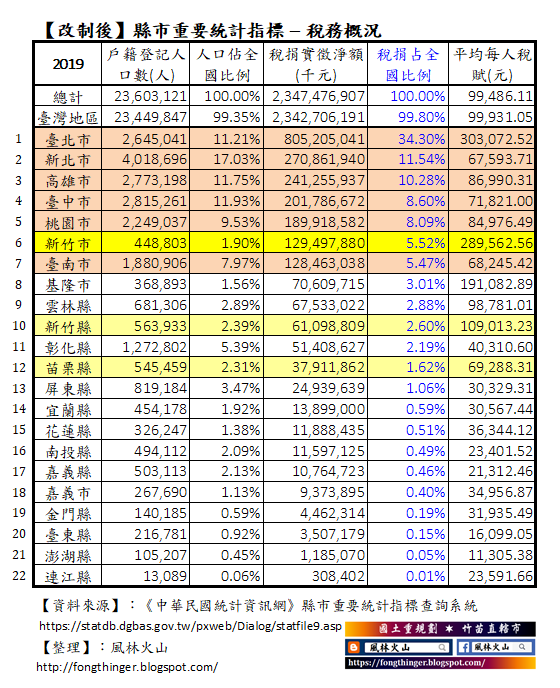 【改制後】縣市重要統計指標 – 稅務概況

| | 2019 | 戶籍登記人口數(人) | 人口佔全國比例 | 稅捐實徵淨額(千元) | 稅捐占全國比例 | 平均每人稅賦(元) |
|---|---|---|---|---|---|---|
| | 總計 | 23,603,121 | 100.00% | 2,347,476,907 | 100.00% | 99,486.11 |
| | 臺灣地區 | 23,449,847 | 99.35% | 2,342,706,191 | 99.80% | 99,931.05 |
| 1 | 臺北市 | 2,645,041 | 11.21% | 805,205,041 | 34.30% | 303,072.52 |
| 2 | 新北市 | 4,018,696 | 17.03% | 270,861,940 | 11.54% | 67,593.71 |
| 3 | 高雄市 | 2,773,198 | 11.75% | 241,255,937 | 10.28% | 86,990.31 |
| 4 | 臺中市 | 2,815,261 | 11.93% | 201,786,672 | 8.60% | 71,821.00 |
| 5 | 桃園市 | 2,249,037 | 9.53% | 189,918,582 | 8.09% | 84,976.49 |
| 6 | 新竹市 | 448,803 | 1.90% | 129,497,880 | 5.52% | 289,562.56 |
| 7 | 臺南市 | 1,880,906 | 7.97% | 128,463,038 | 5.47% | 68,245.42 |
| 8 | 基隆市 | 368,893 | 1.56% | 70,609,715 | 3.01% | 191,082.89 |
| 9 | 雲林縣 | 681,306 | 2.89% | 67,533,022 | 2.88% | 98,781.01 |
| 10 | 新竹縣 | 563,933 | 2.39% | 61,098,809 | 2.60% | 109,013.23 |
| 11 | 彰化縣 | 1,272,802 | 5.39% | 51,408,627 | 2.19% | 40,310.60 |
| 12 | 苗栗縣 | 545,459 | 2.31% | 37,911,862 | 1.62% | 69,288.31 |
| 13 | 屏東縣 | 819,184 | 3.47% | 24,939,639 | 1.06% | 30,329.31 |
| 14 | 宜蘭縣 | 454,178 | 1.92% | 13,899,000 | 0.59% | 30,567.44 |
| 15 | 花蓮縣 | 326,247 | 1.38% | 11,888,435 | 0.51% | 36,344.12 |
| 16 | 南投縣 | 494,112 | 2.09% | 11,597,125 | 0.49% | 23,401.52 |
| 17 | 嘉義縣 | 503,113 | 2.13% | 10,764,723 | 0.46% | 21,312.46 |
| 18 | 嘉義市 | 267,690 | 1.13% | 9,373,895 | 0.40% | 34,956.87 |
| 19 | 金門縣 | 140,185 | 0.59% | 4,462,314 | 0.19% | 31,935.49 |
| 20 | 臺東縣 | 216,781 | 0.92% | 3,507,179 | 0.15% | 16,099.05 |
| 21 | 澎湖縣 | 105,207 | 0.45% | 1,185,070 | 0.05% | 11,305.38 |
| 22 | 連江縣 | 13,089 | 0.06% | 308,402 | 0.01% | 23,591.66 |

【資料來源】：《中華民國統計資訊網》縣市重要統計指標查詢系統
https://statdb.dgbas.gov.tw/pxweb/Dialog/statfile9.asp
【整理】：風林火山
http://fongthinger.blogspot.com/

國土重規劃 ★ 竹苗直轄市
風林火山
風林火山
https://fongthinger.blogspot.com/